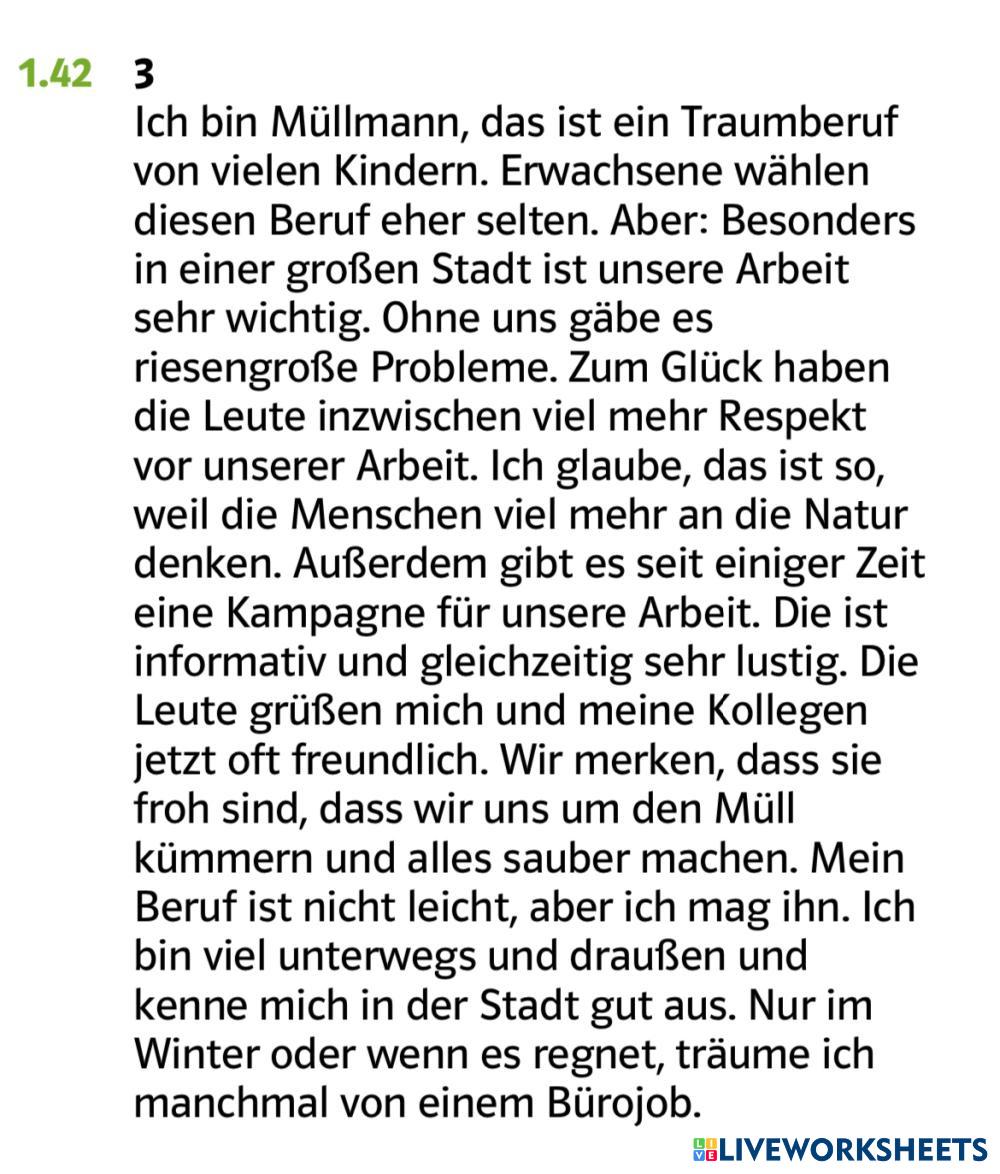 1.42 3
Ich bin Müllmann, das ist ein Traumberuf von vielen Kindern. Erwachsene wählen diesen Beruf eher selten. Aber: Besonders in einer großen Stadt ist unsere Arbeit sehr wichtig. Ohne uns gäbe es riesengroße Probleme. Zum Glück haben die Leute inzwischen viel mehr Respekt vor unserer Arbeit. Ich glaube, das ist so, weil die Menschen viel mehr an die Natur denken. Außerdem gibt es seit einiger Zeit eine Kampagne für unsere Arbeit. Die ist informativ und gleichzeitig sehr lustig. Die Leute grüßen mich und meine Kollegen jetzt oft freundlich. Wir merken, dass sie froh sind, dass wir uns um den Müll kümmern und alles sauber machen. Mein Beruf ist nicht leicht, aber ich mag ihn. Ich bin viel unterwegs und draußen und kenne mich in der Stadt gut aus. Nur im Winter oder wenn es regnet, träume ich manchmal von einem Bürojob.

LIVEWORKSHEETS